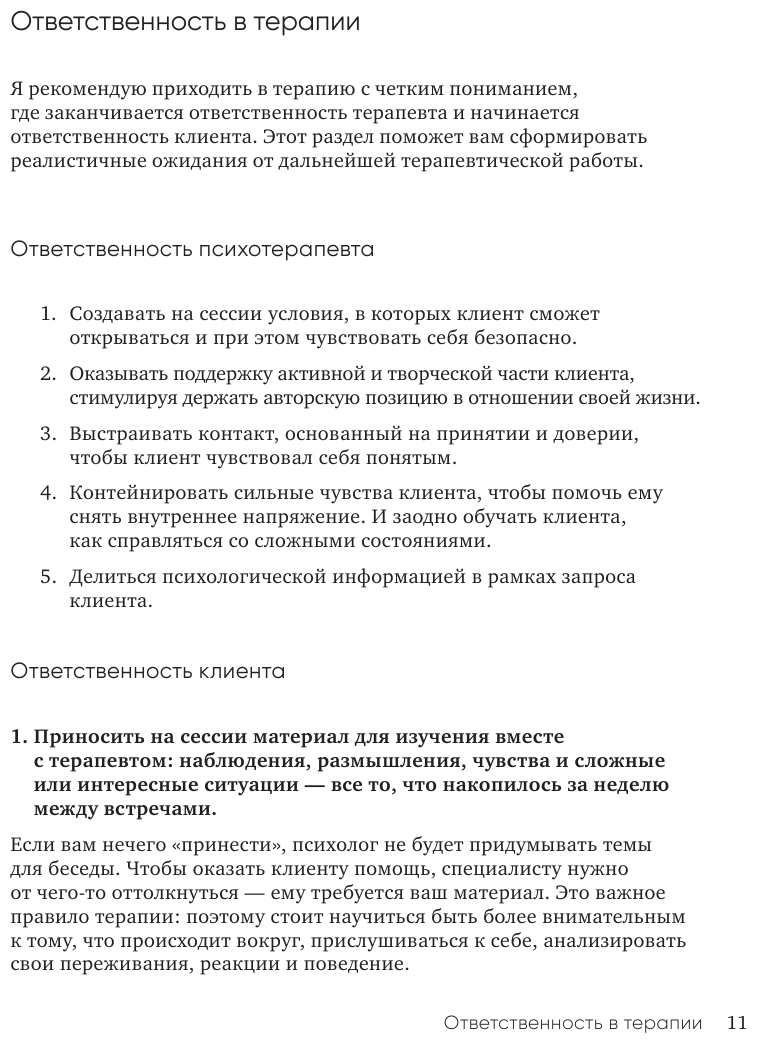 Ответственность в терапии

Я рекомендую приходить в терапию с четким пониманием, где заканчивается ответственность терапевта и начинается ответственность клиента. Этот раздел поможет вам сформировать реалистичные ожидания от дальнейшей терапевтической работы.

Ответственность психотерапевта

1. Создавать на сессии условия, в которых клиент сможет открываться и при этом чувствовать себя безопасно.
2. Оказывать поддержку активной и творческой части клиента, стимулируя держать авторскую позицию в отношении своей жизни.
3. Выстраивать контакт, основанный на принятии и доверии, чтобы клиент чувствовал себя понятым.
4. Контейнировать сильные чувства клиента, чтобы помочь ему снять внутреннее напряжение. И заодно обучать клиента, как справляться со сложными состояниями.
5. Делиться психологической информацией в рамках запроса клиента.

Ответственность клиента

1. Приносить на сессии материал для изучения вместе с терапевтом: наблюдения, размышления, чувства и сложные или интересные ситуации — все то, что накопилось за неделю между встречами.

Если вам нечего «принести», психолог не будет придумывать темы для беседы. Чтобы оказать клиенту помощь, специалисту нужно от чего-то оттолкнуться — ему требуется ваш материал. Это важное правило терапии: поэтому стоит научиться быть более внимательным к тому, что происходит вокруг, прислушиваться к себе, анализировать свои переживания, реакции и поведение.

Ответственность в терапии 11